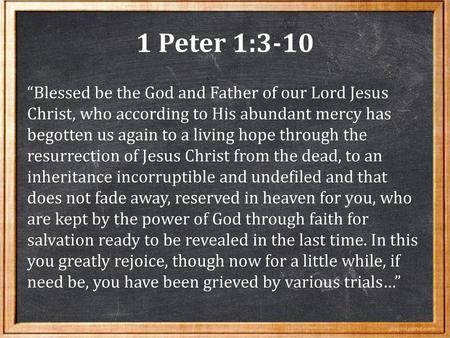 1 Peter 1:3-10

“Blessed be the God and Father of our Lord Jesus Christ, who according to His abundant mercy has begotten us again to a living hope through the resurrection of Jesus Christ from the dead, to an inheritance incorruptible and undefiled and that does not fade away, reserved in heaven for you, who are kept by the power of God through faith for salvation ready to be revealed in the last time. In this you greatly rejoice, though now for a little while, if need be, you have been grieved by various trials…”